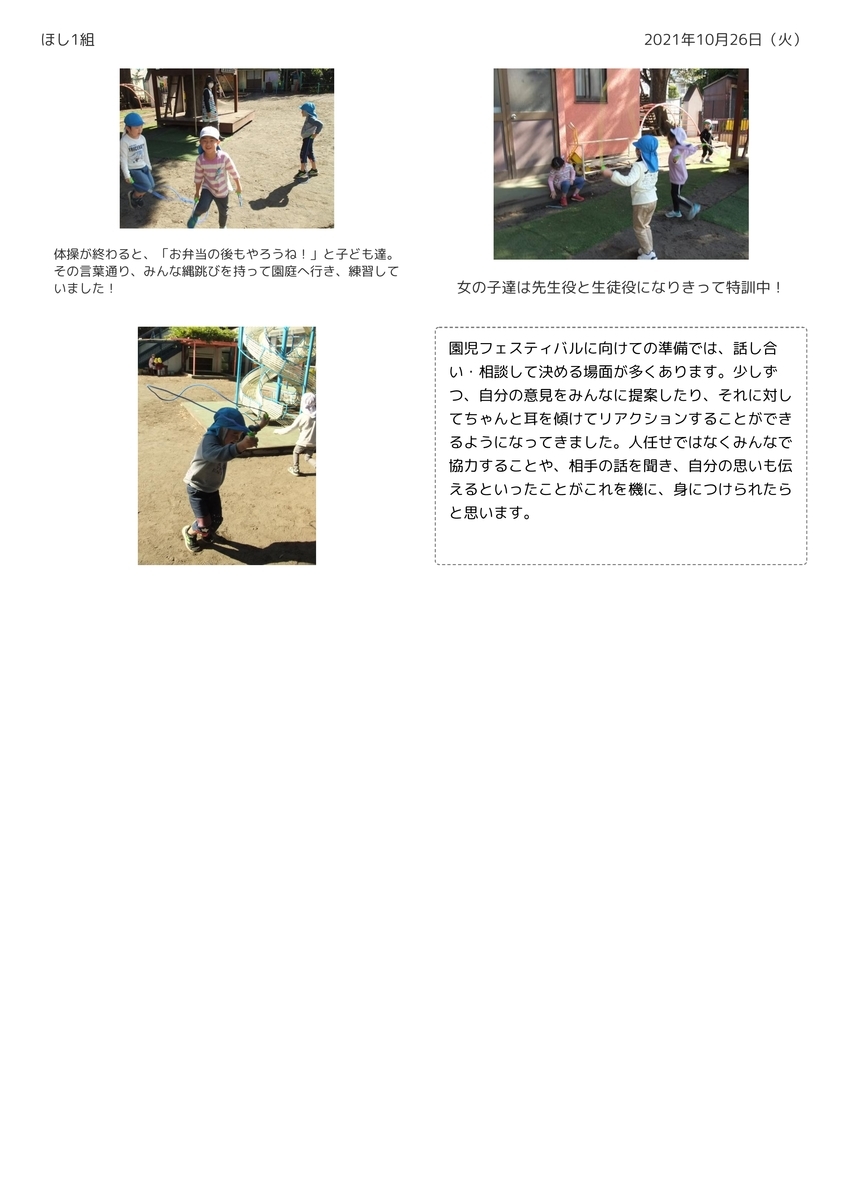 ほし1組

2021年10月26日（火）

体操が終わると、「お弁当の後もやろうね！」と子ども達。その言葉通り、みんな縄跳びを持って園庭へ行き、練習していました！

女の子達は先生役と生徒役になりきって特訓中！

園児フェスティバルに向けての準備では、話し合い・相談して決める場面が多くあります。少しずつ、自分の意見をみんなに提案したり、それに対してちゃんと耳を傾けてリアクションすることができるようになってきました。人任せではなくみんなで協力することや、相手の話を聞き、自分の思いも伝えるといったことがこれを機に、身につけられたらと思います。